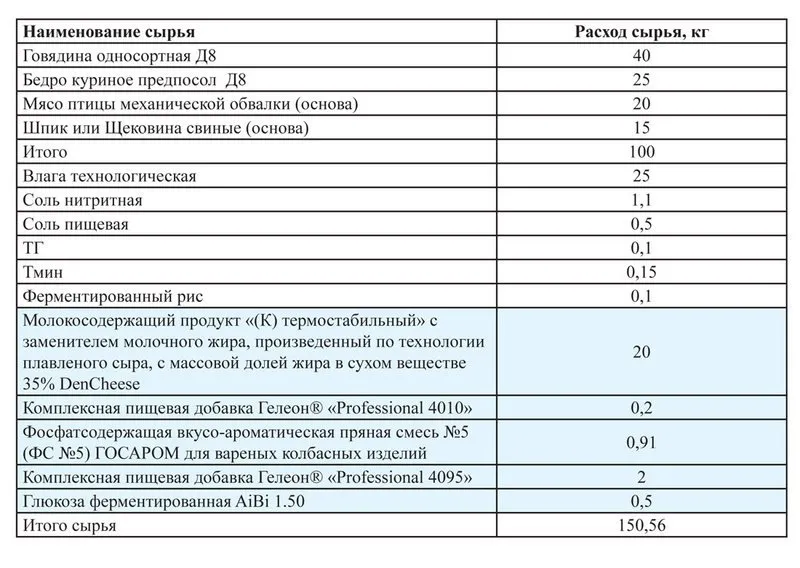 | Наименование сырья | Расход сырья, кг |
|---|---|
| Говядина односортная Д8 | 40 |
| Бедро куриное предпосол Д8 | 25 |
| Мясо птицы механической обвалки (основа) | 20 |
| Шпик или Щековина свиные (основа) | 15 |
| Итого | 100 |
| Влага технологическая | 25 |
| Соль нитритная | 1,1 |
| Соль пищевая | 0,5 |
| ТГ | 0,1 |
| Тмин | 0,15 |
| Ферментированный рис | 0,1 |
| Молокосодержащий продукт «(К) термостабильный» с заменителем молочного жира, произведенный по технологии плавленого сыра, с массовой долей жира в сухом веществе 35% DenCheese | 20 |
| Комплексная пищевая добавка Гелеон® «Professional 4010» | 0,2 |
| Фосфатсодержащая вкусо-ароматическая пряная смесь №5 (ФС №5) ГОСАРОМ для вареных колбасных изделий | 0,91 |
| Комплексная пищевая добавка Гелеон® «Professional 4095» | 2 |
| Глюкоза ферментированная AiBi 1.50 | 0,5 |
| Итого сырья | 150,56 |